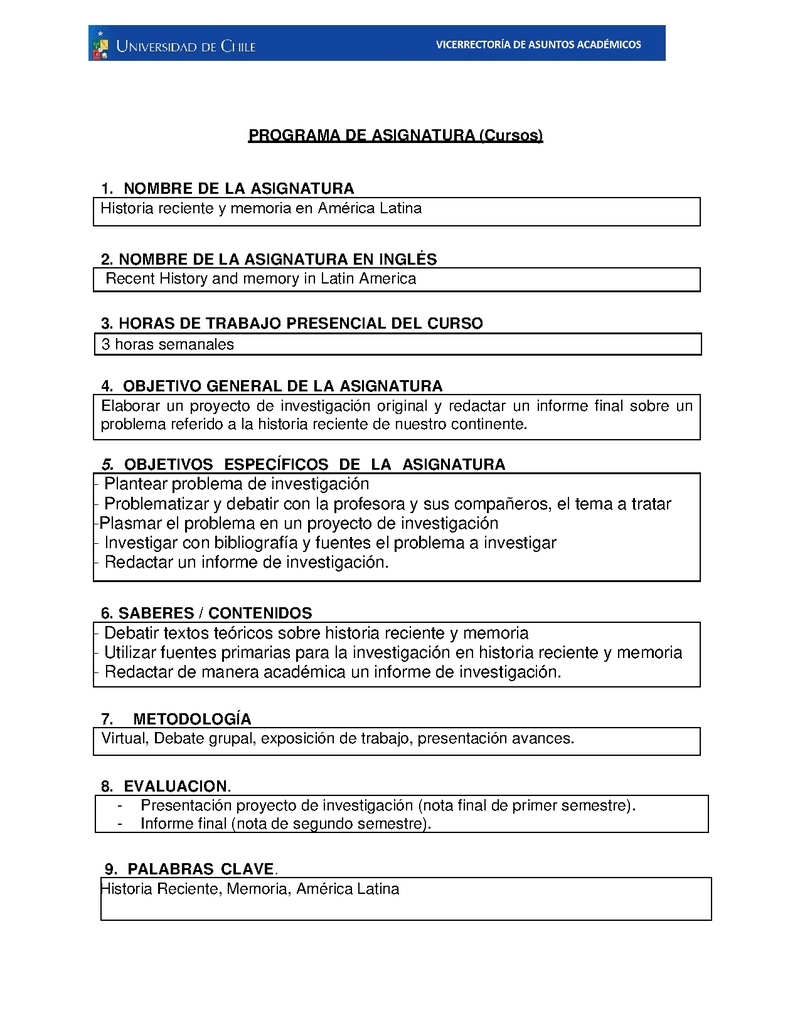 UNIVERSIDAD DE CHILE VICERRECTORÍA DE ASUNTOS ACADÉMICOS

PROGRAMA DE ASIGNATURA (Cursos)

1. NOMBRE DE LA ASIGNATURA
Historia reciente y memoria en América Latina

2. NOMBRE DE LA ASIGNATURA EN INGLÉS
Recent History and memory in Latin America

3. HORAS DE TRABAJO PRESENCIAL DEL CURSO
3 horas semanales

4. OBJETIVO GENERAL DE LA ASIGNATURA
Elaborar un proyecto de investigación original y redactar un informe final sobre un problema referido a la historia reciente de nuestro continente.

5. OBJETIVOS ESPECÍFICOS DE LA ASIGNATURA
- Plantear problema de investigación
- Problematizar y debatir con la profesora y sus compañeros, el tema a tratar
-Plasmar el problema en un proyecto de investigación
- Investigar con bibliografía y fuentes el problema a investigar
- Redactar un informe de investigación.

6. SABERES / CONTENIDOS
- Debatir textos teóricos sobre historia reciente y memoria
- Utilizar fuentes primarias para la investigación en historia reciente y memoria
- Redactar de manera académica un informe de investigación.

7. METODOLOGÍA
Virtual, Debate grupal, exposición de trabajo, presentación avances.

8. EVALUACION.
- Presentación proyecto de investigación (nota final de primer semestre).
- Informe final (nota de segundo semestre).

9. PALABRAS CLAVE.
Historia Reciente, Memoria, América Latina